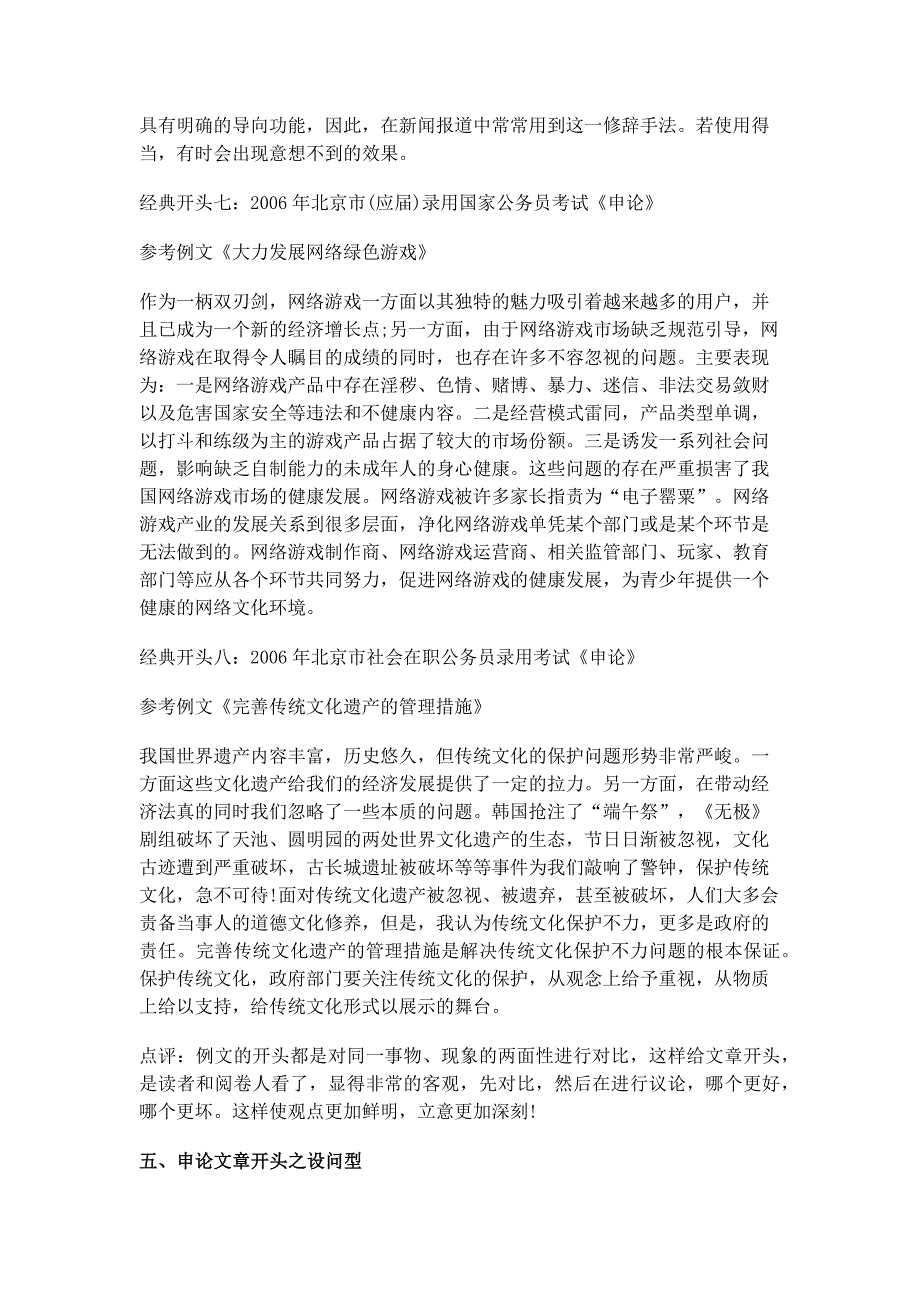 具有明确的导向功能，因此，在新闻报道中常常用到这一修辞手法。若使用得当，有时会出现意想不到的效果。

经典开头七：2006 年北京市(应届)录用国家公务员考试《申论》

参考例文《大力发展网络绿色游戏》

作为一柄双刃剑，网络游戏一方面以其独特的魅力吸引着越来越多的用户，并且已成为一个新的经济增长点;另一方面，由于网络游戏市场缺乏规范引导，网络游戏在取得令人瞩目的成绩的同时，也存在许多不容忽视的问题。主要表现为：一是网络游戏产品中存在淫秽、色情、赌博、暴力、迷信、非法交易敛财以及危害国家安全等违法和不健康内容。二是经营模式雷同，产品类型单调，以打斗和练级为主的游戏产品占据了较大的市场份额。三是诱发一系列社会问题，影响缺乏自制能力的未成年人的身心健康。这些问题的存在严重损害了我国网络游戏市场的健康发展。网络游戏被许多家长指责为“电子罂粟”。网络游戏产业的发展关系到很多层面，净化网络游戏单凭某个部门或是某个环节是无法做到的。网络游戏制作商、网络游戏运营商、相关监管部门、玩家、教育部门等应从各个环节共同努力，促进网络游戏的健康发展，为青少年提供一个健康的网络文化环境。

经典开头八：2006 年北京市社会在职公务员录用考试《申论》

参考例文《完善传统文化遗产的管理措施》

我国世界遗产内容丰富，历史悠久，但传统文化的保护问题形势非常严峻。一方面这些文化遗产给我们的经济发展提供了一定的拉力。另一方面，在带动经济法真的同时我们忽略了一些本质的问题。韩国抢注了“端午祭”，《无极》剧组破坏了天池、圆明园的两处世界文化遗产的生态，节日日渐被忽视，文化古迹遭到严重破坏，古长城遗址被破坏等等事件为我们敲响了警钟，保护传统文化，急不可待!面对传统文化遗产被忽视、被遗弃，甚至被破坏，人们大多会责备当事人的道德文化修养，但是，我认为传统文化保护不力，更多是政府的责任。完善传统文化遗产的管理措施是解决传统文化保护不力问题的根本保证。保护传统文化，政府部门要关注传统文化的保护，从观念上给予重视，从物质上给以支持，给传统文化形式以展示的舞台。

点评：例文的开头都是对同一事物、现象的两面性进行对比，这样给文章开头，是读者和阅卷人看了，显得非常的客观，先对比，然后在进行议论，哪个更好，哪个更坏。这样使观点更加鲜明，立意更加深刻!

五、申论文章开头之设问型